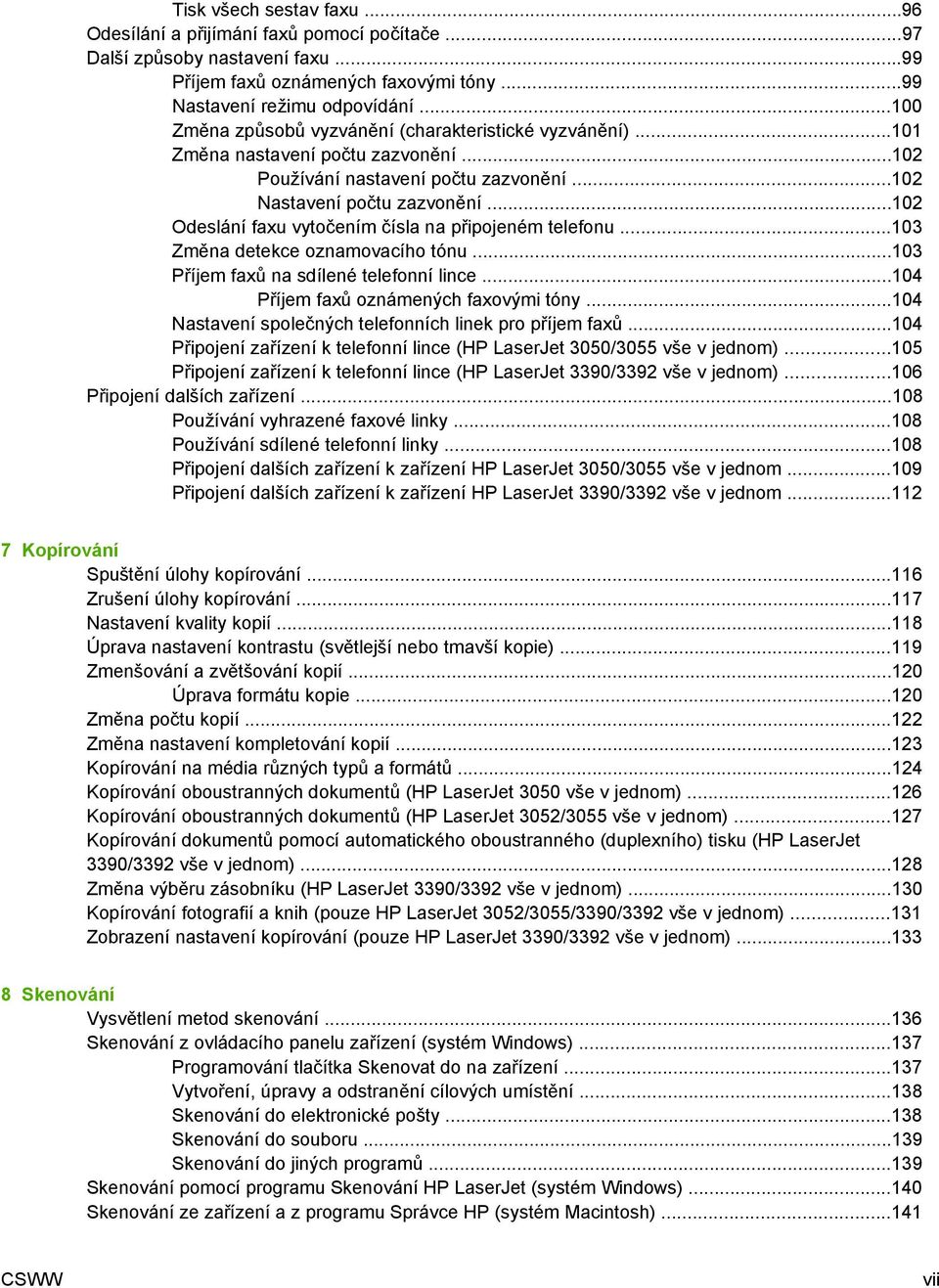 Tisk všech sestav faxu ...96
Odesílání a přijímání faxů pomocí počítače ...97
Další způsoby nastavení faxu ...99
Příjem faxů oznámených faxovými tóny ...99
Nastavení režimu odpovídání ...100
Změna způsobů vyzvánění (charakteristické vyzvánění) ...101
Změna nastavení počtu zazvonění ...102
Používání nastavení počtu zazvonění ...102
Nastavení počtu zazvonění ...102
Odeslání faxu vytočením čísla na připojeném telefonu ...103
Změna detekce oznamovacího tónu ...103
Příjem faxů na sdílené telefonní lince ...104
Příjem faxů oznámených faxovými tóny ...104
Nastavení společných telefonních linek pro příjem faxů ...104
Připojení zařízení k telefonní lince (HP LaserJet 3050/3055 vše v jednom) ...105
Připojení zařízení k telefonní lince (HP LaserJet 3390/3392 vše v jednom) ...106
Připojení dalších zařízení ...108
Používání vyhrazené faxové linky ...108
Používání sdílené telefonní linky ...108
Připojení dalších zařízení k zařízení HP LaserJet 3050/3055 vše v jednom ...109
Připojení dalších zařízení k zařízení HP LaserJet 3390/3392 vše v jednom ...112

7 Kopírování
Spuštění úlohy kopírování ...116
Zrušení úlohy kopírování ...117
Nastavení kvality kopií ...118
Úprava nastavení kontrastu (světlejší nebo tmavší kopie) ...119
Zmenšování a zvětšování kopií ...120
Úprava formátu kopie ...120
Změna počtu kopií ...122
Změna nastavení kompletování kopií ...123
Kopírování na média různých typů a formátů ...124
Kopírování oboustranných dokumentů (HP LaserJet 3050 vše v jednom) ...126
Kopírování oboustranných dokumentů (HP LaserJet 3052/3055 vše v jednom) ...127
Kopírování dokumentů pomocí automatického oboustranného (duplexního) tisku (HP LaserJet 3390/3392 vše v jednom) ...128
Změna výběru zásobníku (HP LaserJet 3390/3392 vše v jednom) ...130
Kopírování fotografií a knih (pouze HP LaserJet 3052/3055/3390/3392 vše v jednom) ...131
Zobrazení nastavení kopírování (pouze HP LaserJet 3390/3392 vše v jednom) ...133

8 Skenování
Vysvětlení metod skenování ...136
Skenování z ovládacího panelu zařízení (systém Windows) ...137
Programování tlačítka Skenovat do na zařízení ...137
Vytvoření, úpravy a odstranění cílových umístění ...138
Skenování do elektronické pošty ...138
Skenování do souboru ...139
Skenování do jiných programů ...139
Skenování pomocí programu Skenování HP LaserJet (systém Windows) ...140
Skenování ze zařízení a z programu Správce HP (systém Macintosh) ...141

CSWW
vii